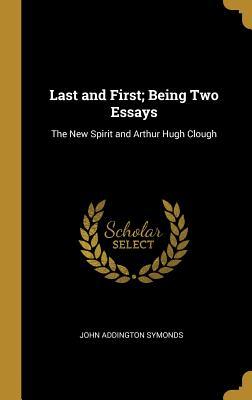 Last and First; Being Two Essays

The New Spirit and Arthur Hugh Clough

Scholar
SELECT

JOHN ADDINGTON SYMONDS